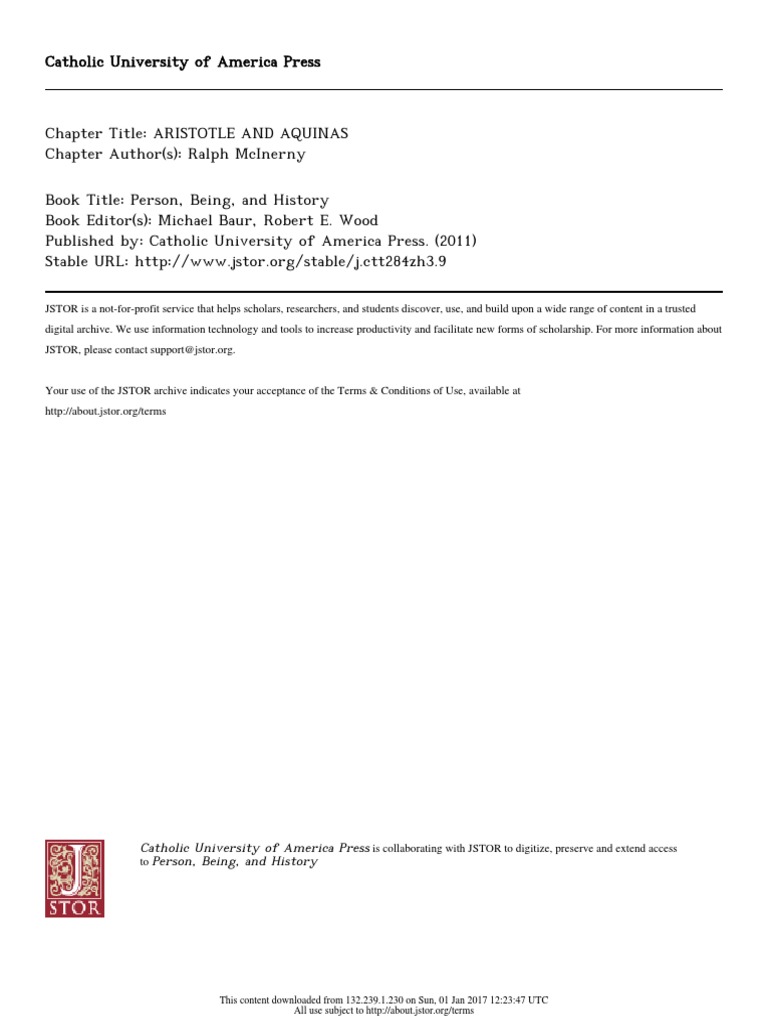 Catholic University of America Press

Chapter Title: ARISTOTLE AND AQUINAS
Chapter Author(s): Ralph McInerny

Book Title: Person, Being, and History
Book Editor(s): Michael Baur, Robert E. Wood
Published by: Catholic University of America Press. (2011)
Stable URL: http://www.jstor.org/stable/j.ctt284zh3.9

JSTOR is a not-for-profit service that helps scholars, researchers, and students discover, use, and build upon a wide range of content in a trusted digital archive. We use information technology and tools to increase productivity and facilitate new forms of scholarship. For more information about JSTOR, please contact support@jstor.org.

Your use of the JSTOR archive indicates your acceptance of the Terms & Conditions of Use, available at http://about.jstor.org/terms

JSTOR

Catholic University of America Press is collaborating with JSTOR to digitize, preserve and extend access to Person, Being, and History

This content downloaded from 132.239.1.230 on Sun, 01 Jan 2017 12:23:47 UTC
All use subject to http://about.jstor.org/terms